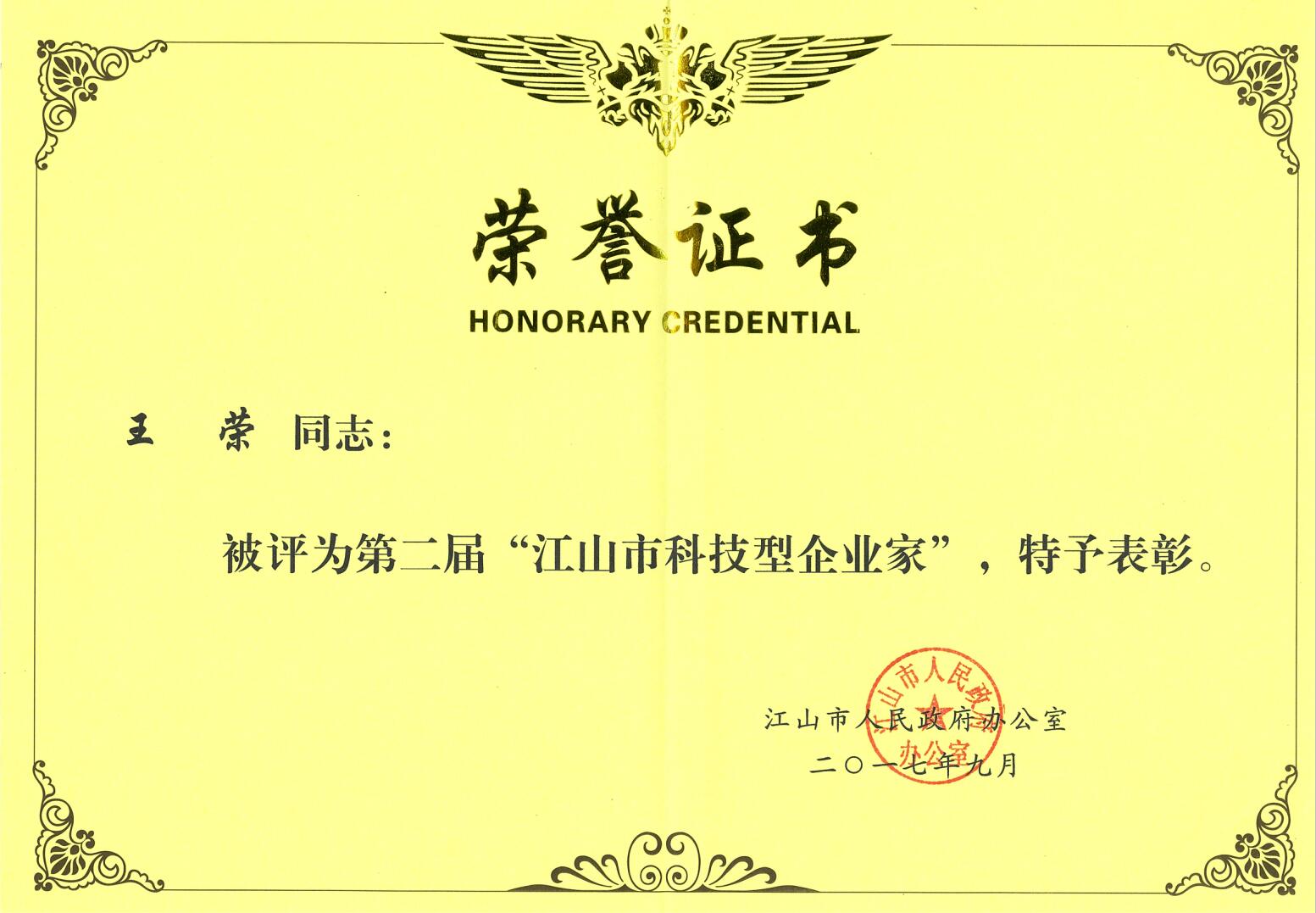 荣誉证书

HONORARY CREDENTIAL

王 荣 同志：

被评为第二届“江山市科技型企业家”，特予表彰。

江山市人民政府办公室

二〇一七年九月

江山市人民政府办公室